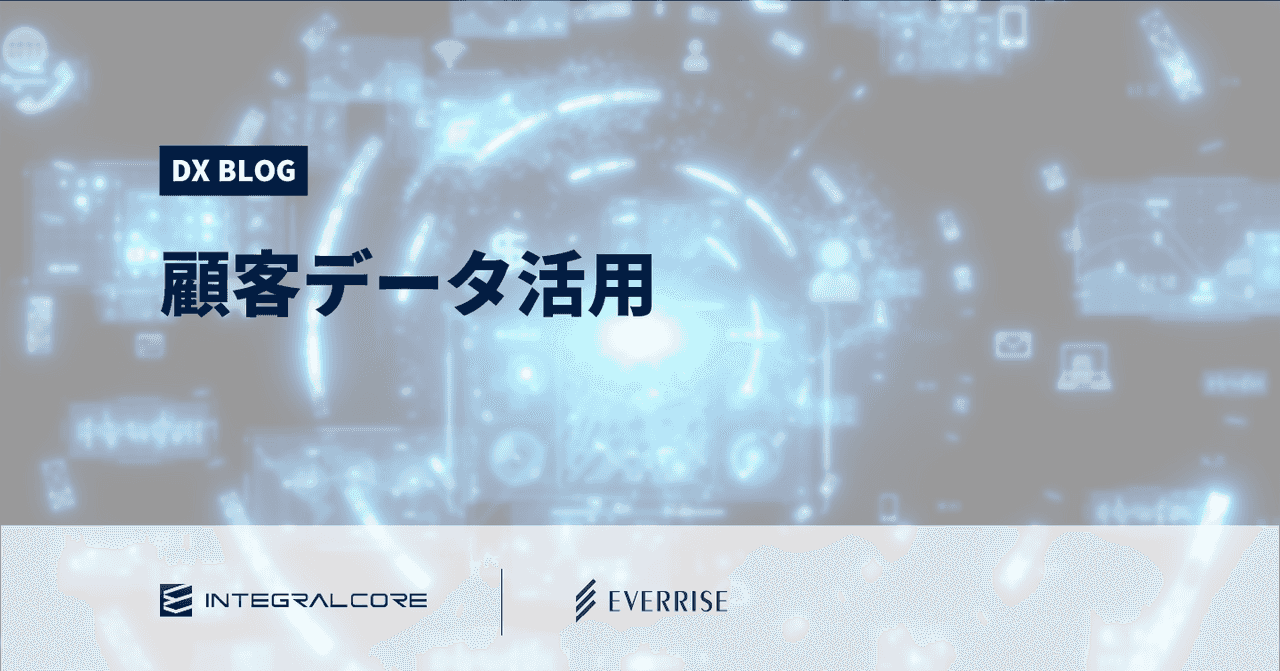 DX BLOG

顧客データ活用

INTEGRALCORE

EVERRISE